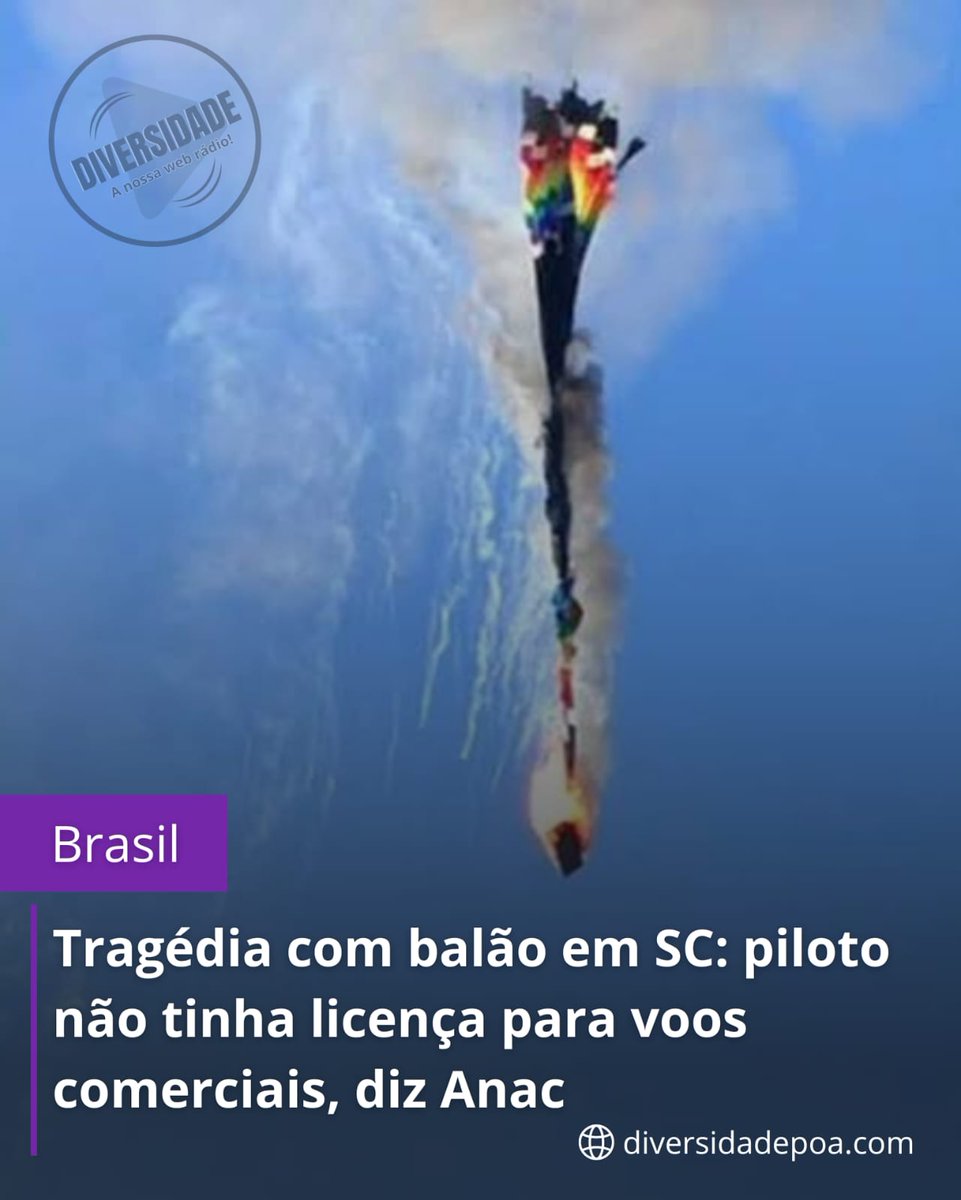 DIVERSIDADE
A nossa web rádio!

Brasil

Tragédia com balão em SC: piloto não tinha licença para voos comerciais, diz Anac

diversidadepoa.com